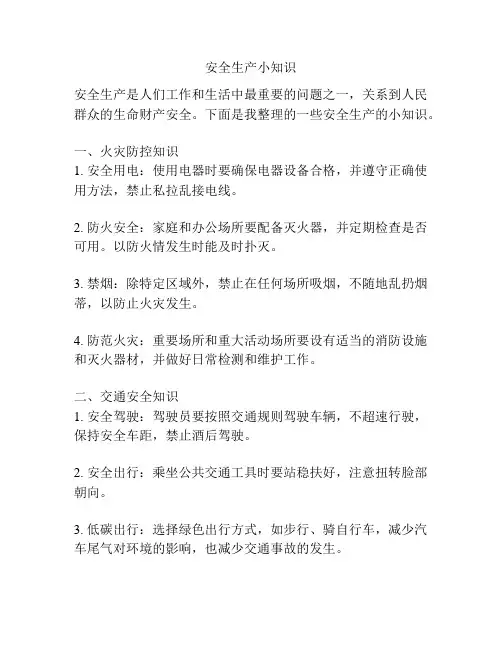 安全生产小知识

安全生产是人们工作和生活中最重要的问题之一，关系到人民群众的生命财产安全。下面是我整理的一些安全生产的小知识。

一、火灾防控知识
1. 安全用电：使用电器时要确保电器设备合格，并遵守正确使用方法，禁止私拉乱接电线。

2. 防火安全：家庭和办公场所要配备灭火器，并定期检查是否可用。以防火情发生时能及时扑灭。

3. 禁烟：除特定区域外，禁止在任何场所吸烟，不随地乱扔烟蒂，以防止火灾发生。

4. 防范火灾：重要场所和重大活动场所要设有适当的消防设施和灭火器材，并做好日常检测和维护工作。

二、交通安全知识
1. 安全驾驶：驾驶员要按照交通规则驾驶车辆，不超速行驶，保持安全车距，禁止酒后驾驶。

2. 安全出行：乘坐公共交通工具时要站稳扶好，注意扭转脸部朝向。

3. 低碳出行：选择绿色出行方式，如步行、骑自行车，减少汽车尾气对环境的影响，也减少交通事故的发生。